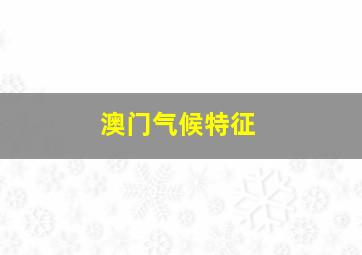 澳门气候特征